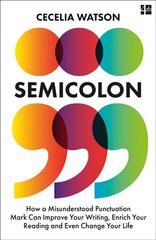 CECELIA WATSON

SEMICOLON

How a Misunderstood Punctuation Mark Can Improve Your Writing, Enrich Your Reading and Even Change Your Life